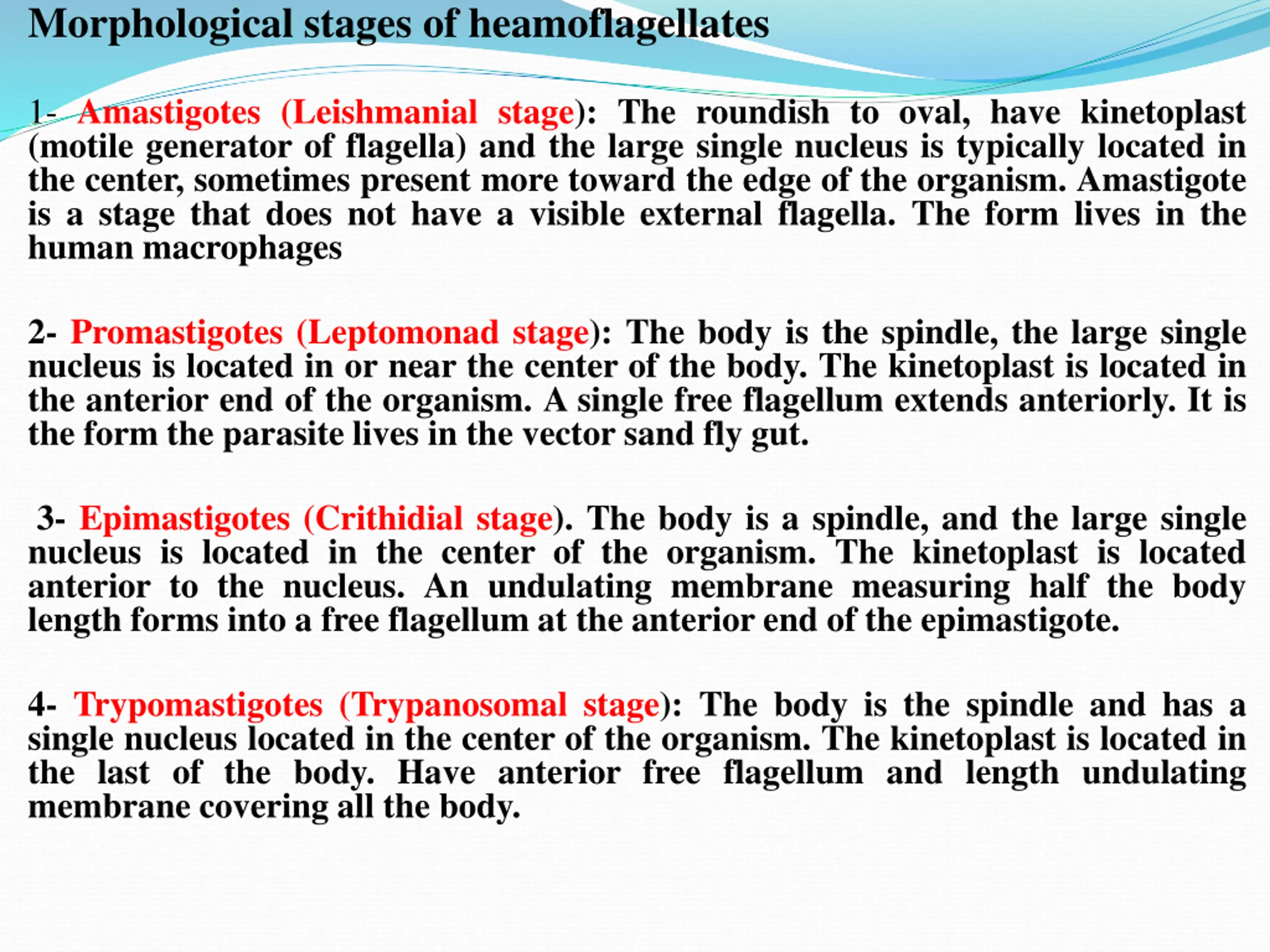 Morphological stages of heamoflagellates

1- Amastigotes (Leishmanial stage): The roundish to oval, have kinetoplast (motile generator of flagella) and the large single nucleus is typically located in the center, sometimes present more toward the edge of the organism. Amastigote is a stage that does not have a visible external flagella. The form lives in the human macrophages

2- Promastigotes (Leptomonad stage): The body is the spindle, the large single nucleus is located in or near the center of the body. The kinetoplast is located in the anterior end of the organism. A single free flagellum extends anteriorly. It is the form the parasite lives in the vector sand fly gut.

3- Epimastigotes (Crithidial stage). The body is a spindle, and the large single nucleus is located in the center of the organism. The kinetoplast is located anterior to the nucleus. An undulating membrane measuring half the body length forms into a free flagellum at the anterior end of the epimastigote.

4- Trypomastigotes (Trypanosomal stage): The body is the spindle and has a single nucleus located in the center of the organism. The kinetoplast is located in the last of the body. Have anterior free flagellum and length undulating membrane covering all the body.